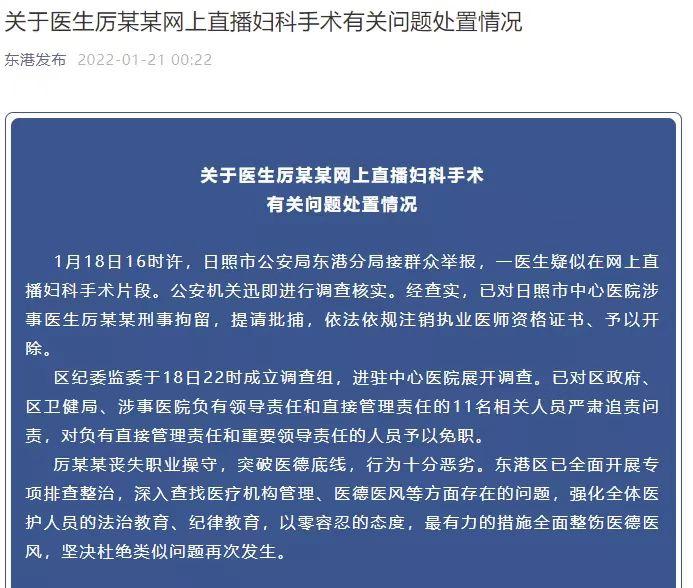 关于医生厉某某网上直播妇科手术有关问题处置情况

东港发布 2022-01-21 00:22

关于医生厉某某网上直播妇科手术
有关问题处置情况

1月18日16时许，日照市公安局东港分局接群众举报，一医生疑似在网上直播妇科手术片段。公安机关迅即进行调查核实。经查实，已对日照市中心医院涉事医生厉某某刑事拘留，提请批捕，依法依规注销执业医师资格证书、予以开除。

区纪委监委于18日22时成立调查组，进驻中心医院展开调查。已对区政府、区卫健局、涉事医院负有领导责任和直接管理责任的11名相关人员严肃追责问责，对负有直接管理责任和重要领导责任的人员予以免职。

厉某某丧失职业操守，突破医德底线，行为十分恶劣。东港区已全面开展专项排查整治，深入查找医疗机构管理、医德医风等方面存在的问题，强化全体医护人员的法治教育、纪律教育，以零容忍的态度，最有力的措施全面整饬医德医风，坚决杜绝类似问题再次发生。